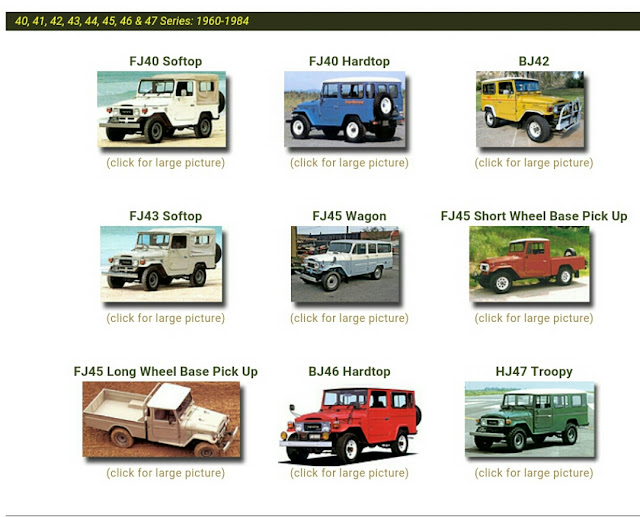 40, 41, 42, 43, 44, 45, 46 & 47 Series: 1960-1984

FJ40 Softop
(click for large picture)

FJ40 Hardtop
(click for large picture)

BJ42
(click for large picture)

FJ43 Softop
(click for large picture)

FJ45 Wagon
(click for large picture)

FJ45 Short Wheel Base Pick Up
(click for large picture)

FJ45 Long Wheel Base Pick Up
(click for large picture)

BJ46 Hardtop
(click for large picture)

HJ47 Troopy
(click for large picture)